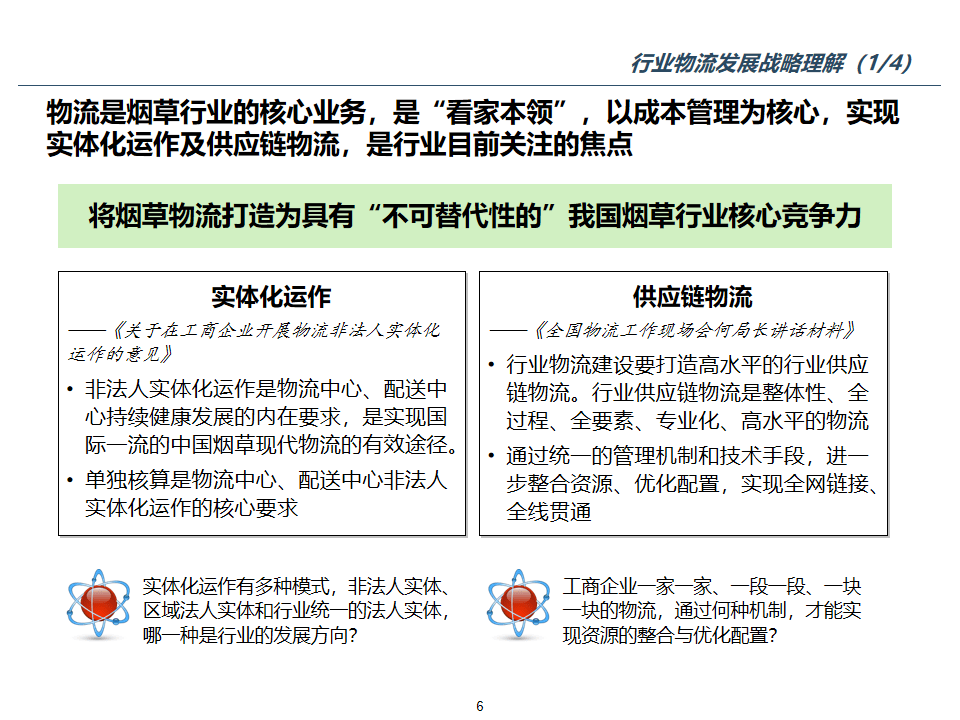 行业物流发展战略理解（1/4）

物流是烟草行业的核心业务，是“看家本领”，以成本管理为核心，实现实体化运作及供应链物流，是行业目前关注的焦点

将烟草物流打造为具有“不可替代性的”我国烟草行业核心竞争力

实体化运作

——《关于在工商企业开展物流非法人实体化运作的意见》

• 非法人实体化运作是物流中心、配送中心持续健康发展的内在要求，是实现国际一流的中国烟草现代物流的有效途径。

• 单独核算是物流中心、配送中心非法人实体化运作的核心要求

供应链物流

——《全国物流工作现场会何局长讲话材料》

• 行业物流建设要打造高水平的行业供应链物流。行业供应链物流是整体性、全过程、全要素、专业化、高水平的物流

• 通过统一的管理机制和技术手段，进一步整合资源、优化配置，实现全网链接、全线贯通

实体化运作有多种模式，非法人实体、区域法人实体和行业统一的法人实体，哪一种是行业的发展方向？

工商企业一家一家、一段一段、一块一块的物流，通过何种机制，才能实现资源的整合与优化配置？

6